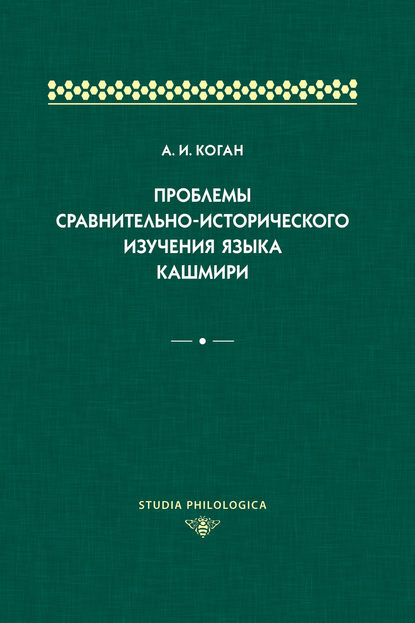 А. И. КОГАН

ПРОБЛЕМЫ СРАВНИТЕЛЬНО-ИСТОРИЧЕСКОГО ИЗУЧЕНИЯ ЯЗЫКА КАШМИРИ

STUDIA PHILOLOGICA